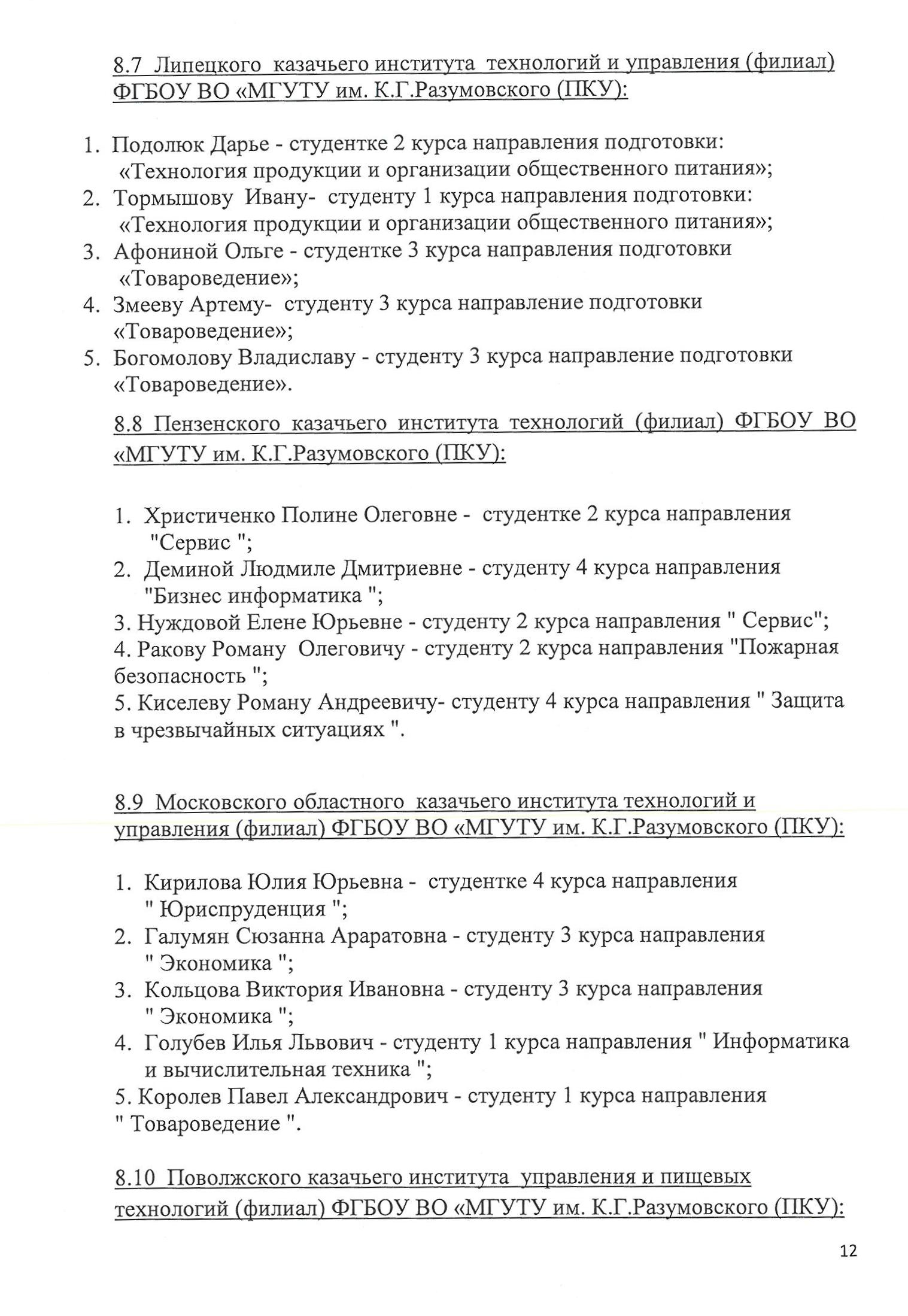 8.7 Липецкого казачьего института технологий и управления (филиал) ФГБОУ ВО «МГУТУ им. К.Г.Разумовского (ПКУ):

1. Подолюк Дарье - студентке 2 курса направления подготовки: «Технология продукции и организации общественного питания»;
2. Тормышову Ивану- студенту 1 курса направления подготовки: «Технология продукции и организации общественного питания»;
3. Афониной Ольге - студентке 3 курса направления подготовки «Товароведение»;
4. Змееву Артему- студенту 3 курса направление подготовки «Товароведение»;
5. Богомолову Владиславу - студенту 3 курса направление подготовки «Товароведение».

8.8 Пензенского казачьего института технологий (филиал) ФГБОУ ВО «МГУТУ им. К.Г.Разумовского (ПКУ):

1. Христиченко Полине Олеговне - студентке 2 курса направления "Сервис ";
2. Деминой Людмиле Дмитриевне - студенту 4 курса направления "Бизнес информатика ";
3. Нуждовой Елене Юрьевне - студенту 2 курса направления " Сервис";
4. Ракову Роману Олеговичу - студенту 2 курса направления "Пожарная безопасность ";
5. Киселеву Роману Андреевичу- студенту 4 курса направления " Защита в чрезвычайных ситуациях ".

8.9 Московского областного казачьего института технологий и управления (филиал) ФГБОУ ВО «МГУТУ им. К.Г.Разумовского (ПКУ):

1. Кирилова Юлия Юрьевна - студентке 4 курса направления " Юриспруденция ";
2. Галумян Сюзанна Араратовна - студенту 3 курса направления " Экономика ";
3. Кольцова Виктория Ивановна - студенту 3 курса направления " Экономика ";
4. Голубев Илья Львович - студенту 1 курса направления " Информатика и вычислительная техника ";
5. Королев Павел Александрович - студенту 1 курса направления " Товароведение ".

8.10 Поволжского казачьего института управления и пищевых технологий (филиал) ФГБОУ ВО «МГУТУ им. К.Г.Разумовского (ПКУ):

12